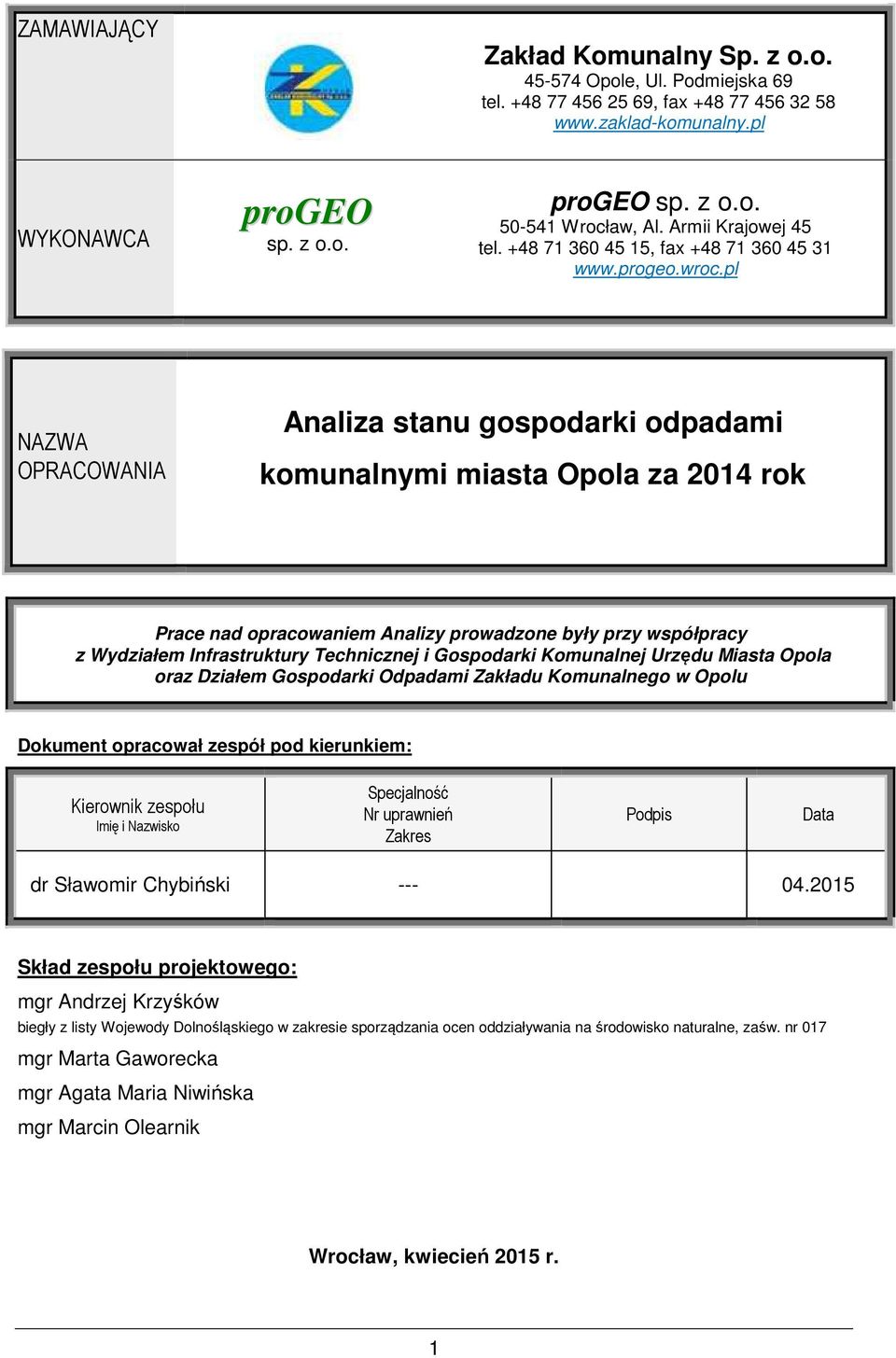 ZAMAWIAJĄCY

Zakład Komunalny Sp. z o.o.
45-574 Opole, Ul. Podmiejska 69
tel. +48 77 456 25 69, fax +48 77 456 32 58
www.zaklad-komunalny.pl

WYKONAWCA

proGEO
sp. z o.o.

proGEO sp. z o.o.
50-541 Wrocław, Al. Armii Krajowej 45
tel. +48 71 360 45 15, fax +48 71 360 45 31
www.progeo.wroc.pl

NAZWA OPRACOWANIA

Analiza stanu gospodarki odpadami komunalnymi miasta Opola za 2014 rok

Prace nad opracowaniem Analizy prowadzone były przy współpracy z Wydziałem Infrastruktury Technicznej i Gospodarki Komunalnej Urzędu Miasta Opola oraz Działem Gospodarki Odpadami Zakładu Komunalnego w Opolu

Dokument opracował zespół pod kierunkiem:

| Kierownik zespołu Imię i Nazwisko | Specjalność Nr uprawnień Zakres | Podpis | Data |
|---|---|---|---|
| dr Sławomir Chybiński | --- | | 04.2015 |

Skład zespołu projektowego:
mgr Andrzej Krzyśków
biegły z listy Wojewody Dolnośląskiego w zakresie sporządzania ocen oddziaływania na środowisko naturalne, zaśw. nr 017
mgr Marta Gaworecka
mgr Agata Maria Niwińska
mgr Marcin Olearnik

Wrocław, kwiecień 2015 r.

1